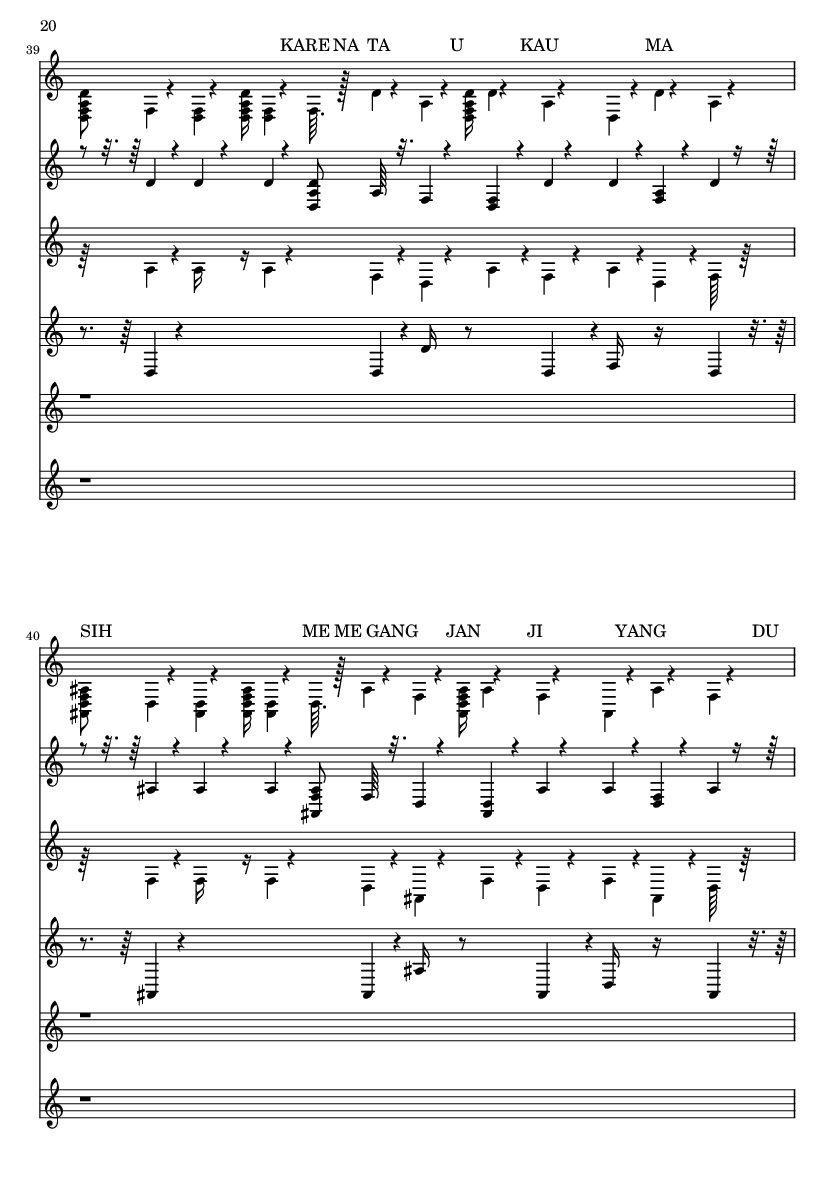 20

39

KARE NA TA U KAU MA

40

SIH ME ME GANG JAN JI YANG DU